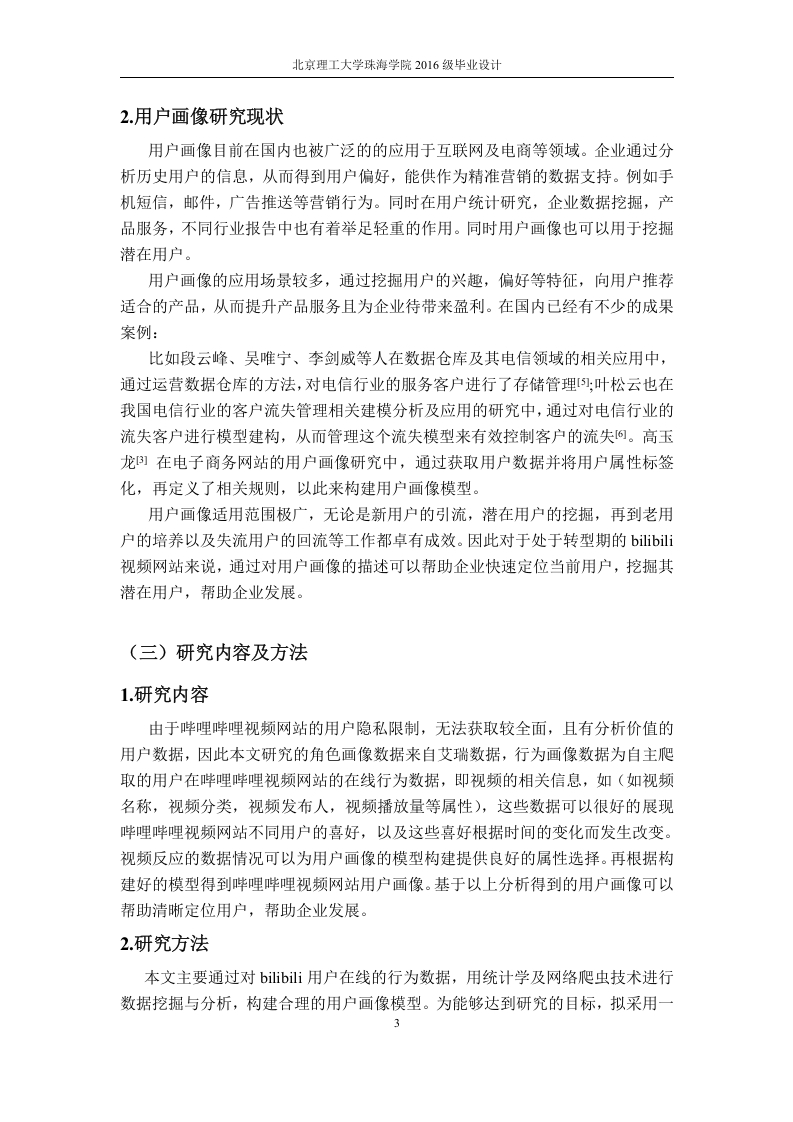 北京理工大学珠海学院 2016 级毕业设计

2.用户画像研究现状

用户画像目前在国内也被广泛的的应用于互联网及电商等领域。企业通过分析历史用户的信息，从而得到用户偏好，能供作为精准营销的数据支持。例如手机短信，邮件，广告推送等营销行为。同时在用户统计研究，企业数据挖掘，产品服务，不同行业报告中也有着举足轻重的作用。同时用户画像也可以用于挖掘潜在用户。

用户画像的应用场景较多，通过挖掘用户的兴趣，偏好等特征，向用户推荐适合的产品，从而提升产品服务且为企业待带来盈利。在国内已经有不少的成果案例：

比如段云峰、吴唯宁、李剑威等人在数据仓库及其电信领域的相关应用中，通过运营数据仓库的方法，对电信行业的服务客户进行了存储管理$^{[5]}$;叶松云也在我国电信行业的客户流失管理相关建模分析及应用的研究中，通过对电信行业的流失客户进行模型建构，从而管理这个流失模型来有效控制客户的流失$^{[6]}$。高玉龙$^{[3]}$ 在电子商务网站的用户画像研究中，通过获取用户数据并将用户属性标签化，再定义了相关规则，以此来构建用户画像模型。

用户画像适用范围极广，无论是新用户的引流，潜在用户的挖掘，再到老用户的培养以及失流用户的回流等工作都卓有成效。因此对于处于转型期的 bilibili 视频网站来说，通过对用户画像的描述可以帮助企业快速定位当前用户，挖掘其潜在用户，帮助企业发展。

（三）研究内容及方法

1.研究内容

由于哔哩哔哩视频网站的用户隐私限制，无法获取较全面，且有分析价值的用户数据，因此本文研究的角色画像数据来自艾瑞数据，行为画像数据为自主爬取的用户在哔哩哔哩视频网站的在线行为数据，即视频的相关信息，如（如视频名称，视频分类，视频发布人，视频播放量等属性），这些数据可以很好的展现哔哩哔哩视频网站不同用户的喜好，以及这些喜好根据时间的变化而发生改变。视频反应的数据情况可以为用户画像的模型构建提供良好的属性选择。再根据构建好的模型得到哔哩哔哩视频网站用户画像。基于以上分析得到的用户画像可以帮助清晰定位用户，帮助企业发展。

2.研究方法

本文主要通过对 bilibili 用户在线的行为数据，用统计学及网络爬虫技术进行数据挖掘与分析，构建合理的用户画像模型。为能够达到研究的目标，拟采用一

3